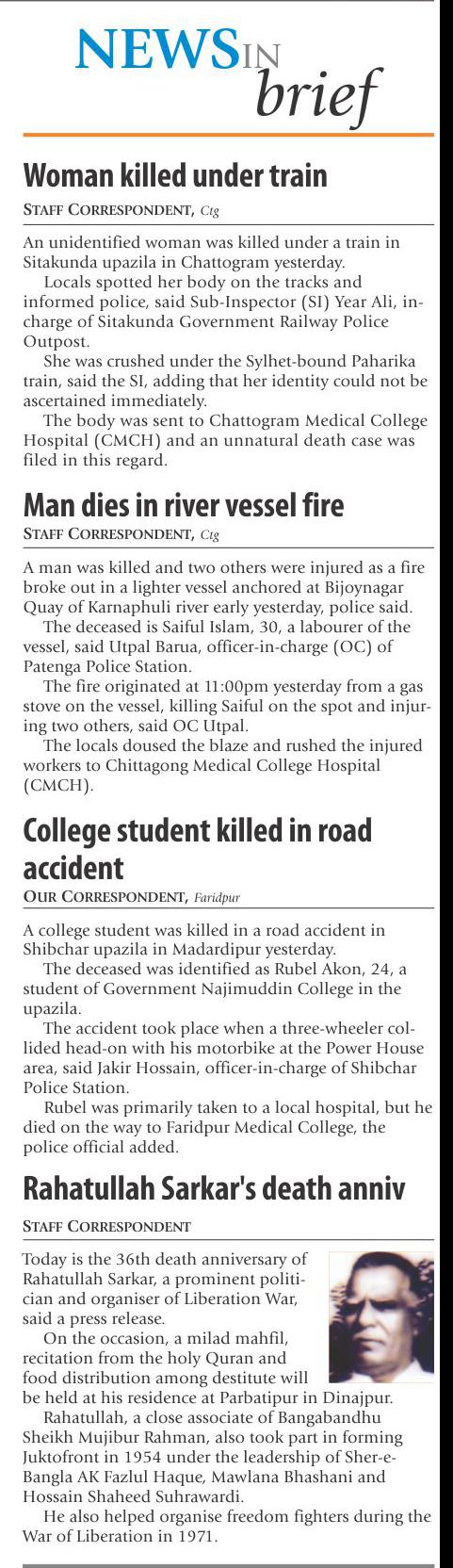 NEWS IN brief

Woman killed under train

STAFF CORRESPONDENT, Ctg

An unidentified woman was killed under a train in Sitakunda upazila in Chattogram yesterday.

Locals spotted her body on the tracks and informed police, said Sub-Inspector (SI) Year Ali, in-charge of Sitakunda Government Railway Police Outpost.

She was crushed under the Sylhet-bound Paharika train, said the SI, adding that her identity could not be ascertained immediately.

The body was sent to Chattogram Medical College Hospital (CMCH) and an unnatural death case was filed in this regard.

Man dies in river vessel fire

STAFF CORRESPONDENT, Ctg

A man was killed and two others were injured as a fire broke out in a lighter vessel anchored at Bijoynagar Quay of Karnaphuli river early yesterday, police said.

The deceased is Saiful Islam, 30, a labourer of the vessel, said Utpal Barua, officer-in-charge (OC) of Patenga Police Station.

The fire originated at 11:00pm yesterday from a gas stove on the vessel, killing Saiful on the spot and injuring two others, said OC Utpal.

The locals doused the blaze and rushed the injured workers to Chittagong Medical College Hospital (CMCH).

College student killed in road accident

OUR CORRESPONDENT, Faridpur

A college student was killed in a road accident in Shibchar upazila in Madardipur yesterday.

The deceased was identified as Rubel Akon, 24, a student of Government Najimuddin College in the upazila.

The accident took place when a three-wheeler collided head-on with his motorbike at the Power House area, said Jakir Hossain, officer-in-charge of Shibchar Police Station.

Rubel was primarily taken to a local hospital, but he died on the way to Faridpur Medical College, the police official added.

Rahatullah Sarkar's death anniv

STAFF CORRESPONDENT

Today is the 36th death anniversary of Rahatullah Sarkar, a prominent politician and organiser of Liberation War, said a press release.

On the occasion, a milad mahfil, recitation from the holy Quran and food distribution among destitute will be held at his residence at Parbatipur in Dinajpur.

Rahatullah, a close associate of Bangabandhu Sheikh Mujibur Rahman, also took part in forming Juktofront in 1954 under the leadership of Sher-e-Bangla AK Fazlul Haque, Mawlana Bhashani and Hossain Shaheed Suhrawardi.

He also helped organise freedom fighters during the War of Liberation in 1971.